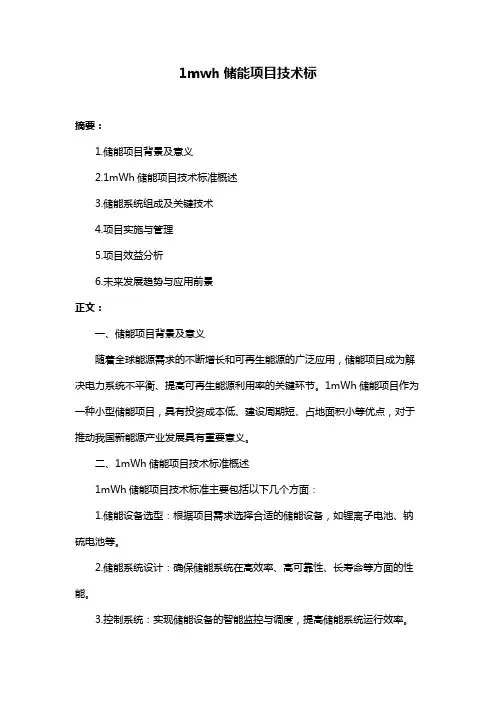 1mwh 储能项目技术标

摘要：

1.储能项目背景及意义

2.1mWh 储能项目技术标准概述

3.储能系统组成及关键技术

4.项目实施与管理

5.项目效益分析

6.未来发展趋势与应用前景

正文：

一、储能项目背景及意义

随着全球能源需求的不断增长和可再生能源的广泛应用，储能项目成为解决电力系统不平衡、提高可再生能源利用率的关键环节。1mWh 储能项目作为一种小型储能项目，具有投资成本低、建设周期短、占地面积小等优点，对于推动我国新能源产业发展具有重要意义。

二、1mWh 储能项目技术标准概述

1mWh 储能项目技术标准主要包括以下几个方面：

1.储能设备选型：根据项目需求选择合适的储能设备，如锂离子电池、钠硫电池等。

2.储能系统设计：确保储能系统在高效率、高可靠性、长寿命等方面的性能。

3.控制系统：实现储能设备的智能监控与调度，提高储能系统运行效率。